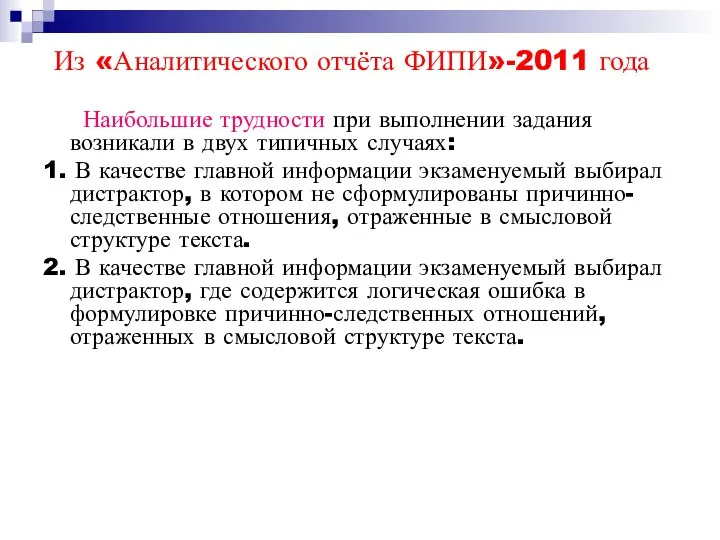 Из «Аналитического отчёта ФИПИ»-2011 года

Наибольшие трудности при выполнении задания возникали в двух типичных случаях:

1. В качестве главной информации экзаменуемый выбирал дистрактор, в котором не сформулированы причинно-следственные отношения, отраженные в смысловой структуре текста.

2. В качестве главной информации экзаменуемый выбирал дистрактор, где содержится логическая ошибка в формулировке причинно-следственных отношений, отраженных в смысловой структуре текста.